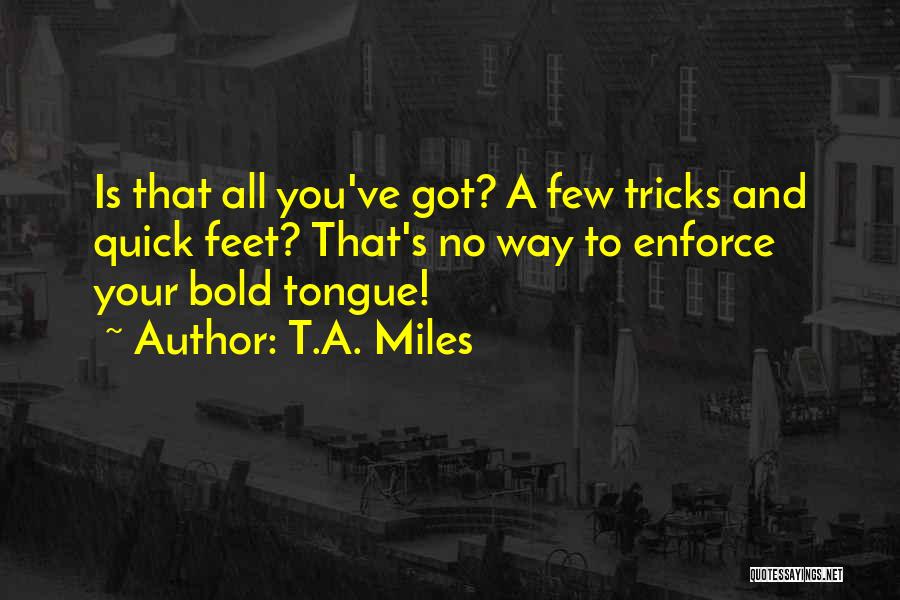 Is that all you've got? A few tricks and quick feet? That's no way to enforce your bold tongue!
~ Author: T.A. Miles

QUOTESSAYINGS.NET